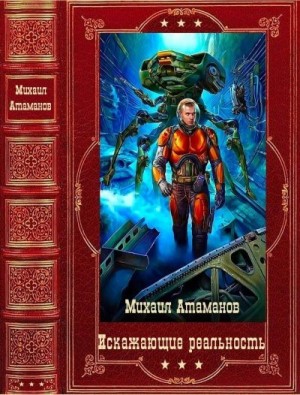 Михаил Атаманов

Михаил Атаманов

Искажающие реальность